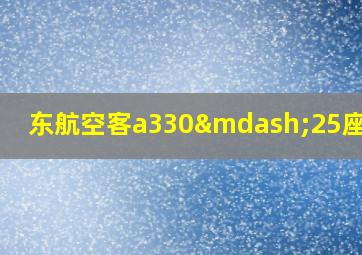 东航空客a330&mdash;25座